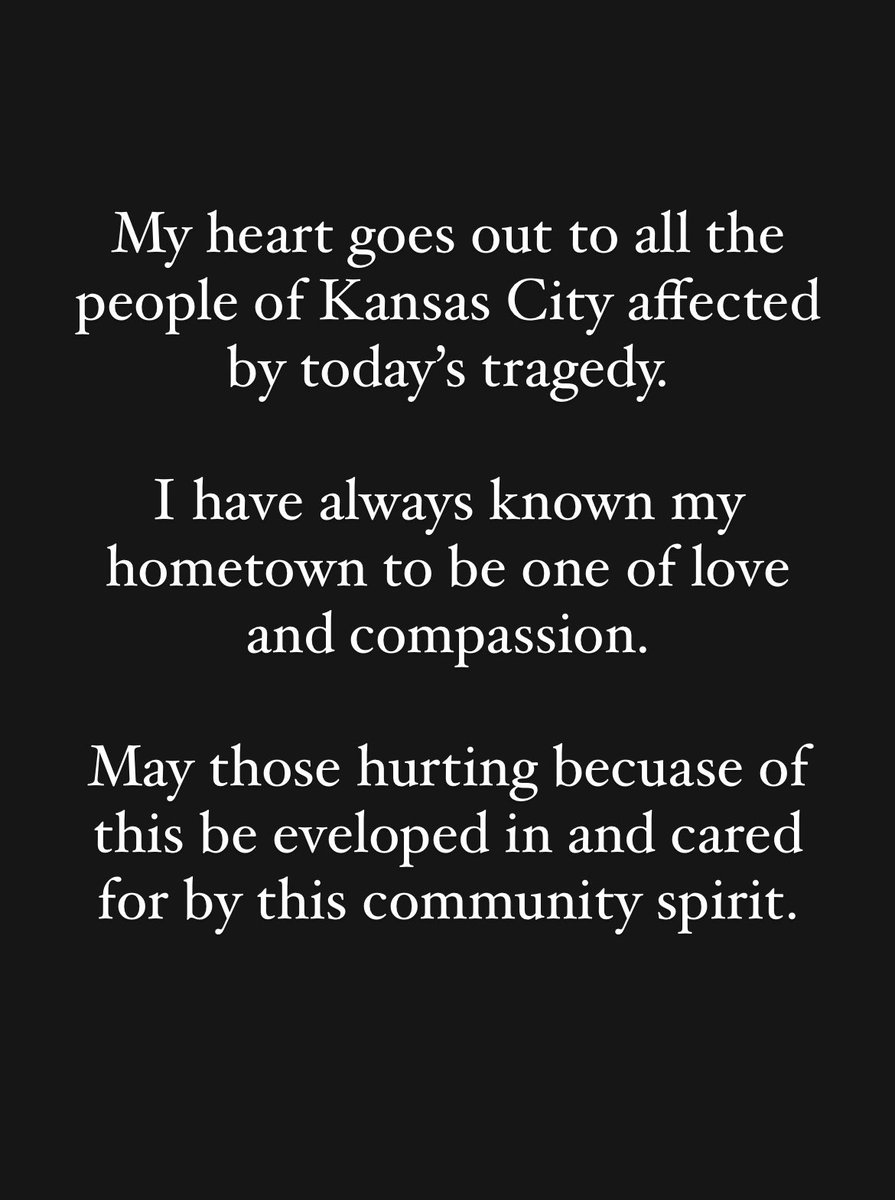 My heart goes out to all the people of Kansas City affected by today’s tragedy.

I have always known my hometown to be one of love and compassion.

May those hurting becuase of this be eveloped in and cared for by this community spirit.